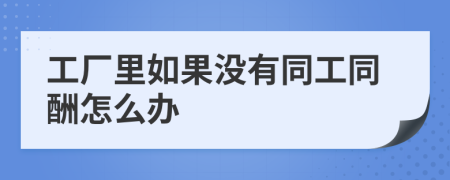 工厂里如果没有同工同酬怎么办